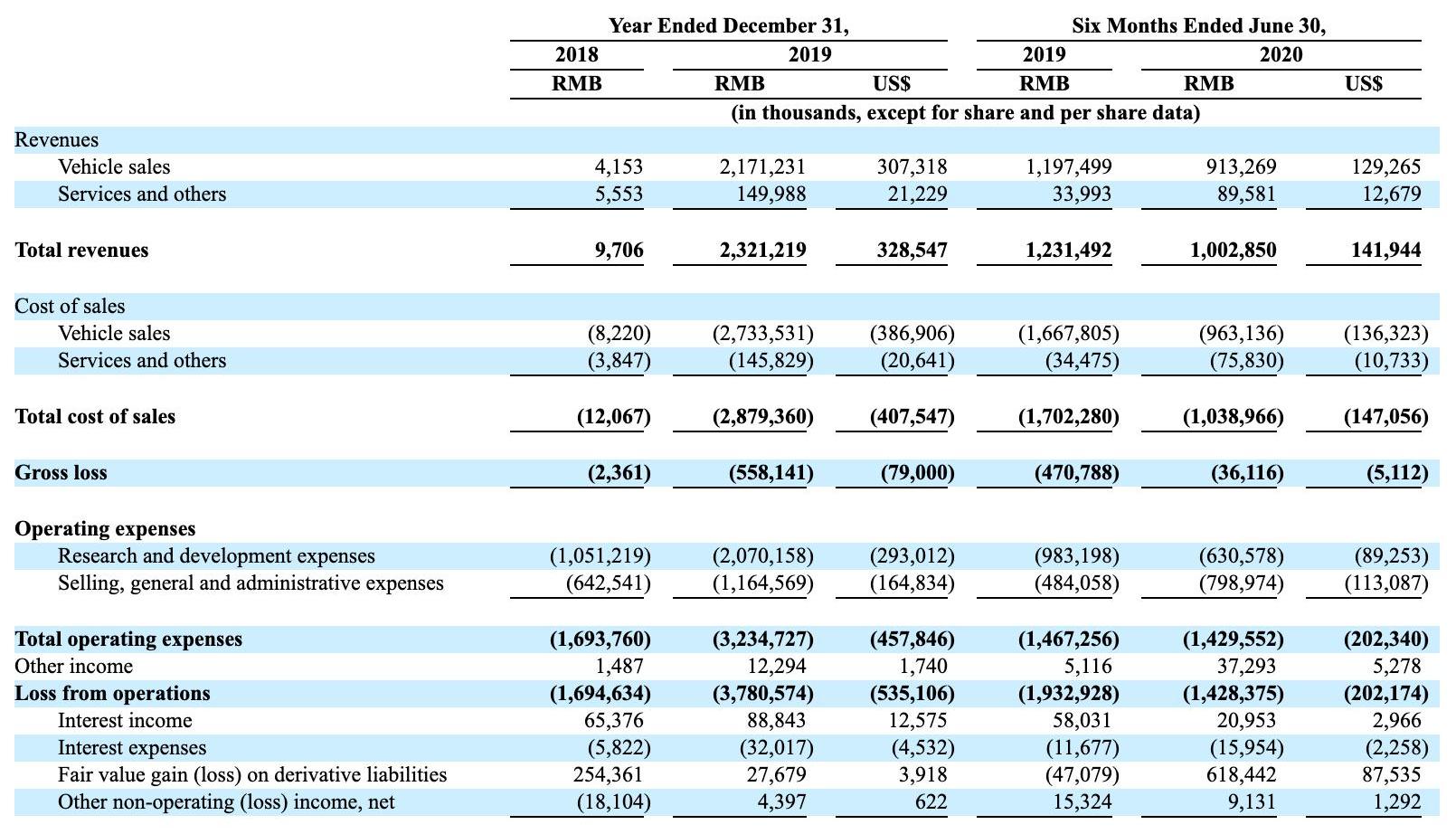 | | Year Ended December 31, | | | Six Months Ended June 30, | | |
|---|---|---|---|---|---|---|
| | 2018 | 2019 | | 2019 | 2020 | |
| | RMB | RMB | US$ | RMB | RMB | US$ |
| | (in thousands, except for share and per share data) | | | | | |
| Revenues | | | | | | |
| Vehicle sales | 4,153 | 2,171,231 | 307,318 | 1,197,499 | 913,269 | 129,265 |
| Services and others | 5,553 | 149,988 | 21,229 | 33,993 | 89,581 | 12,679 |
| **Total revenues** | **9,706** | **2,321,219** | **328,547** | **1,231,492** | **1,002,850** | **141,944** |
| Cost of sales | | | | | | |
| Vehicle sales | (8,220) | (2,733,531) | (386,906) | (1,667,805) | (963,136) | (136,323) |
| Services and others | (3,847) | (145,829) | (20,641) | (34,475) | (75,830) | (10,733) |
| **Total cost of sales** | **(12,067)** | **(2,879,360)** | **(407,547)** | **(1,702,280)** | **(1,038,966)** | **(147,056)** |
| **Gross loss** | **(2,361)** | **(558,141)** | **(79,000)** | **(470,788)** | **(36,116)** | **(5,112)** |
| **Operating expenses** | | | | | | |
| Research and development expenses | (1,051,219) | (2,070,158) | (293,012) | (983,198) | (630,578) | (89,253) |
| Selling, general and administrative expenses | (642,541) | (1,164,569) | (164,834) | (484,058) | (798,974) | (113,087) |
| **Total operating expenses** | **(1,693,760)** | **(3,234,727)** | **(457,846)** | **(1,467,256)** | **(1,429,552)** | **(202,340)** |
| Other income | 1,487 | 12,294 | 1,740 | 5,116 | 37,293 | 5,278 |
| **Loss from operations** | **(1,694,634)** | **(3,780,574)** | **(535,106)** | **(1,932,928)** | **(1,428,375)** | **(202,174)** |
| Interest income | 65,376 | 88,843 | 12,575 | 58,031 | 20,953 | 2,966 |
| Interest expenses | (5,822) | (32,017) | (4,532) | (11,677) | (15,954) | (2,258) |
| Fair value gain (loss) on derivative liabilities | 254,361 | 27,679 | 3,918 | (47,079) | 618,442 | 87,535 |
| Other non-operating (loss) income, net | (18,104) | 4,397 | 622 | 15,324 | 9,131 | 1,292 |